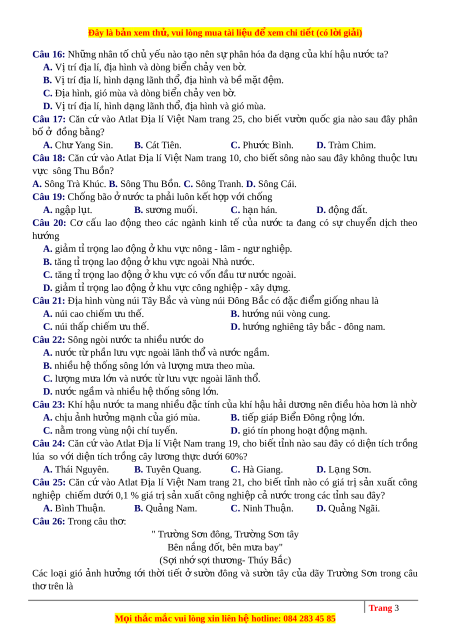 Đây là bản xem thử, vui lòng mua tài liệu để xem chi tiết (có lời giải)

Câu 16: Những nhân tố chủ yếu nào tạo nên sự phân hóa đa dạng của khí hậu nước ta?
A. Vị trí địa lí, địa hình và dòng biển chảy ven bờ.
B. Vị trí địa lí, hình dạng lãnh thổ, địa hình và bề mặt đệm.
C. Địa hình, gió mùa và dòng biển chảy ven bờ.
D. Vị trí địa lí, hình dạng lãnh thổ, địa hình và gió mùa.
Câu 17: Căn cứ vào Atlat Địa lí Việt Nam trang 25, cho biết vườn quốc gia nào sau đây phân bố ở đồng bằng?
A. Chư Yang Sin. B. Cát Tiên. C. Phước Bình. D. Tràm Chim.
Câu 18: Căn cứ vào Atlat Địa lí Việt Nam trang 10, cho biết sông nào sau đây không thuộc lưu vực sông Thu Bồn?
A. Sông Trà Khúc. B. Sông Thu Bồn. C. Sông Tranh. D. Sông Cái.
Câu 19: Chống bão ở nước ta phải luôn kết hợp với chống
A. ngập lụt. B. sương muối. C. hạn hán. D. động đất.
Câu 20: Cơ cấu lao động theo các ngành kinh tế của nước ta đang có sự chuyển dịch theo hướng
A. giảm tỉ trọng lao động ở khu vực nông - lâm - ngư nghiệp.
B. tăng tỉ trọng lao động ở khu vực ngoài Nhà nước.
C. tăng tỉ trọng lao động ở khu vực có vốn đầu tư nước ngoài.
D. giảm tỉ trọng lao động ở khu vực công nghiệp - xây dựng.
Câu 21: Địa hình vùng núi Tây Bắc và vùng núi Đông Bắc có đặc điểm giống nhau là
A. núi cao chiếm ưu thế. B. hướng núi vòng cung.
C. núi thấp chiếm ưu thế. D. hướng nghiêng tây bắc - đông nam.
Câu 22: Sông ngòi nước ta nhiều nước do
A. nước từ phần lưu vực ngoài lãnh thổ và nước ngầm.
B. nhiều hệ thống sông lớn và lượng mưa theo mùa.
C. lượng mưa lớn và nước từ lưu vực ngoài lãnh thổ.
D. nước ngầm và nhiều hệ thống sông lớn.
Câu 23: Khí hậu nước ta mang nhiều đặc tính của khí hậu hải dương nên điều hòa hơn là nhờ
A. chịu ảnh hưởng mạnh của gió mùa. B. tiếp giáp Biển Đông rộng lớn.
C. nằm trong vùng nội chí tuyến. D. gió tín phong hoạt động mạnh.
Câu 24: Căn cứ vào Atlat Địa lí Việt Nam trang 19, cho biết tỉnh nào sau đây có diện tích trồng lúa so với diện tích trồng cây lương thực dưới 60%?
A. Thái Nguyên. B. Tuyên Quang. C. Hà Giang. D. Lạng Sơn.
Câu 25: Căn cứ vào Atlat Địa lí Việt Nam trang 21, cho biết tỉnh nào có giá trị sản xuất công nghiệp chiếm dưới 0,1 % giá trị sản xuất công nghiệp cả nước trong các tỉnh sau đây?
A. Bình Thuận. B. Quảng Nam. C. Ninh Thuận. D. Quảng Ngãi.
Câu 26: Trong câu thơ:
" Trường Sơn đông, Trường Sơn tây
Bên nắng đốt, bên mưa bay"
(Sợi nhớ sợi thương- Thúy Bắc)
Các loại gió ảnh hưởng tới thời tiết ở sườn đông và sườn tây của dãy Trường Sơn trong câu thơ trên là

Trang 3
Mọi thắc mắc vui lòng xin liên hệ hotline: 084 283 45 85